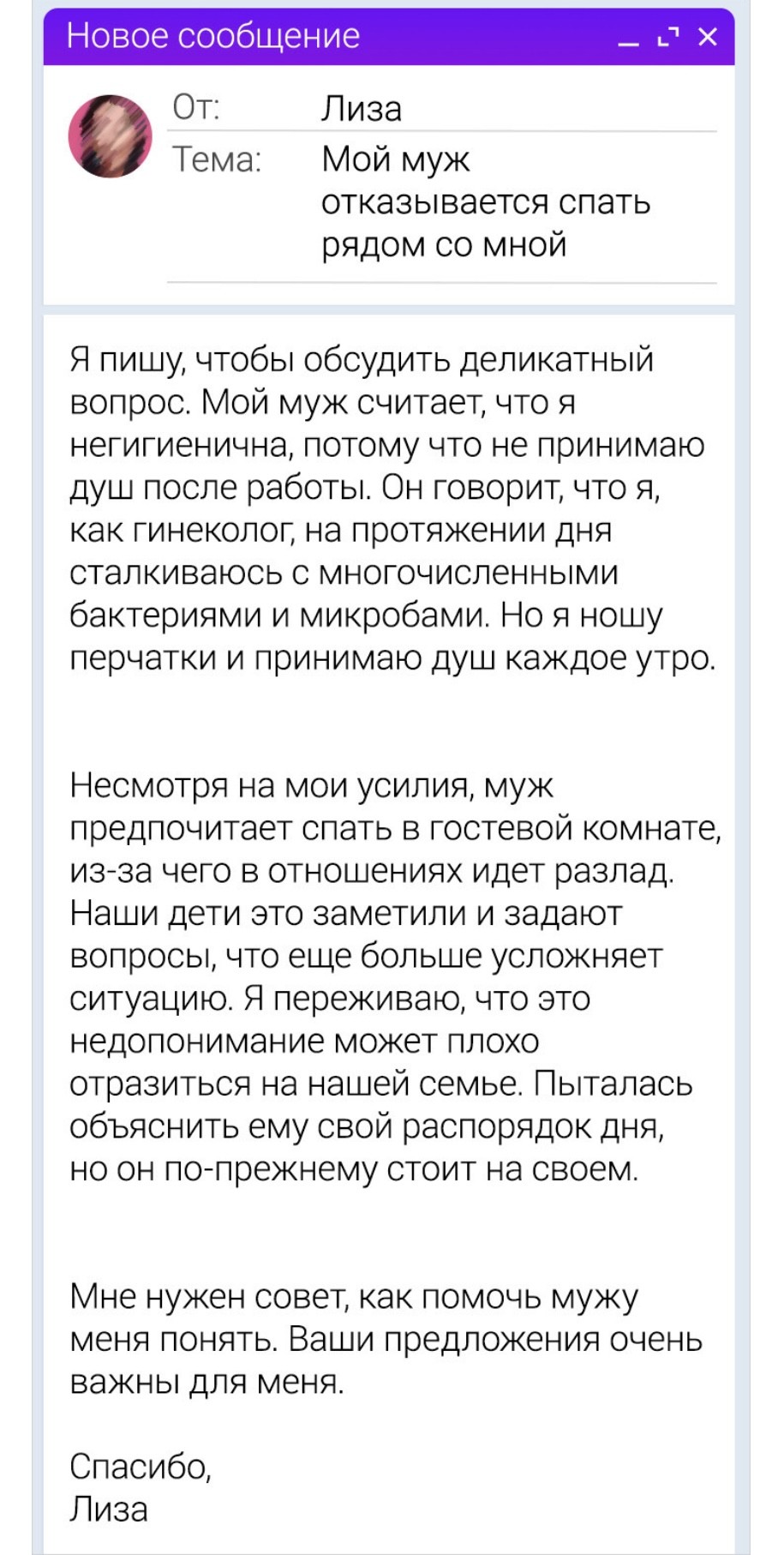 Новое сообщение

От: Лиза
Тема: Мой муж отказывается спать рядом со мной

Я пишу, чтобы обсудить деликатный вопрос. Мой муж считает, что я негигиенична, потому что не принимаю душ после работы. Он говорит, что я, как гинеколог, на протяжении дня сталкиваюсь с многочисленными бактериями и микробами. Но я ношу перчатки и принимаю душ каждое утро.

Несмотря на мои усилия, муж предпочитает спать в гостевой комнате, из-за чего в отношениях идет разлад. Наши дети это заметили и задают вопросы, что еще больше усложняет ситуацию. Я переживаю, что это недопонимание может плохо отразиться на нашей семье. Пыталась объяснить ему свой распорядок дня, но он по-прежнему стоит на своем.

Мне нужен совет, как помочь мужу меня понять. Ваши предложения очень важны для меня.

Спасибо,
Лиза